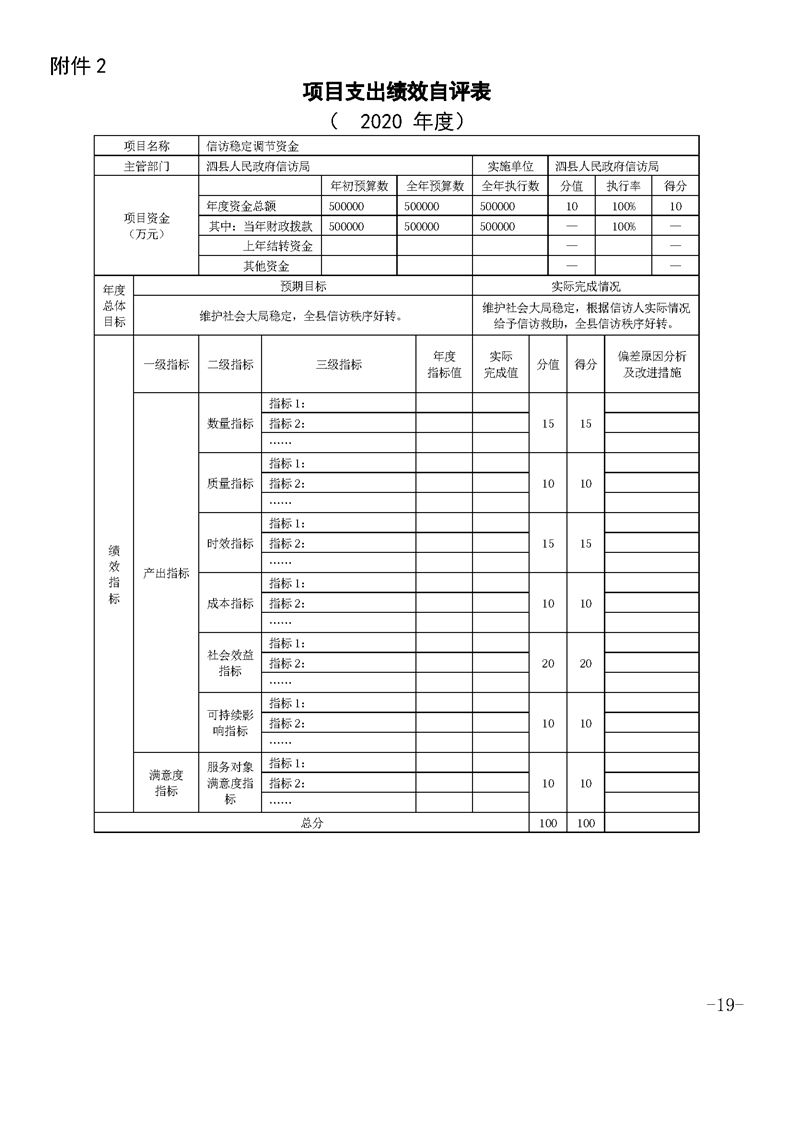 附件 2

项目支出绩效自评表

（ 2020 年度）

| 项目名称 | 信访稳定调节资金 | | | | | | |
|---|---|---|---|---|---|---|---|
| 主管部门 | 泗县人民政府信访局 | | | 实施单位 | 泗县人民政府信访局 | | |
| 项目资金（万元） | | 年初预算数 | 全年预算数 | 全年执行数 | 分值 | 执行率 | 得分 |
| | 年度资金总额 | 500000 | 500000 | 500000 | 10 | 100% | 10 |
| | 其中：当年财政拨款 | 500000 | 500000 | 500000 | — | 100% | — |
| | 上年结转资金 | | | | — | | — |
| | 其他资金 | | | | — | | — |

| 年度总体目标 | 预期目标 | 实际完成情况 |
|---|---|---|
| | 维护社会大局稳定，全县信访秩序好转。 | 维护社会大局稳定，根据信访人实际情况给予信访救助，全县信访秩序好转。 |

| | 一级指标 | 二级指标 | 三级指标 | 年度指标值 | 实际完成值 | 分值 | 得分 | 偏差原因分析及改进措施 |
|---|---|---|---|---|---|---|---|---|
| 绩效指标 | 产出指标 | 数量指标 | 指标 1： | | | 15 | 15 | |
| | | | 指标 2: | | | | | |
| | | | …… | | | | | |
| | | 质量指标 | 指标 1： | | | 10 | 10 | |
| | | | 指标 2: | | | | | |
| | | | …… | | | | | |
| | | 时效指标 | 指标 1： | | | 15 | 15 | |
| | | | 指标 2: | | | | | |
| | | | …… | | | | | |
| | | 成本指标 | 指标 1： | | | 10 | 10 | |
| | | | 指标 2: | | | | | |
| | | | …… | | | | | |
| | | 社会效益指标 | 指标 1： | | | 20 | 20 | |
| | | | 指标 2: | | | | | |
| | | | …… | | | | | |
| | | 可持续影响指标 | 指标 1： | | | 10 | 10 | |
| | | | 指标 2: | | | | | |
| | | | …… | | | | | |
| | 满意度指标 | 服务对象满意度指标 | 指标 1： | | | 10 | 10 | |
| | | | 指标 2: | | | | | |
| | | | …… | | | | | |
| 总分 | | | | | | 100 | 100 | |

-19-